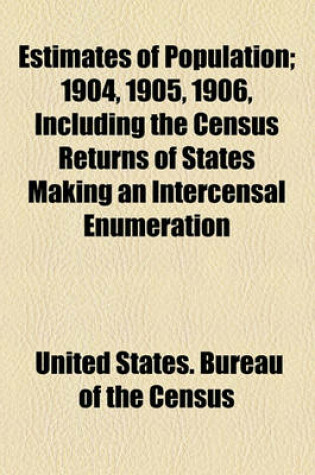 Estimates of Population; 1904, 1905, 1906, Including the Census Returns of States Making an Intercensal Enumeration

United States. Bureau of the Census